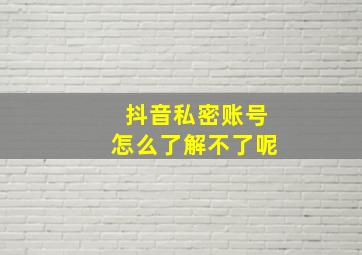 抖音私密账号
怎么了解不了呢